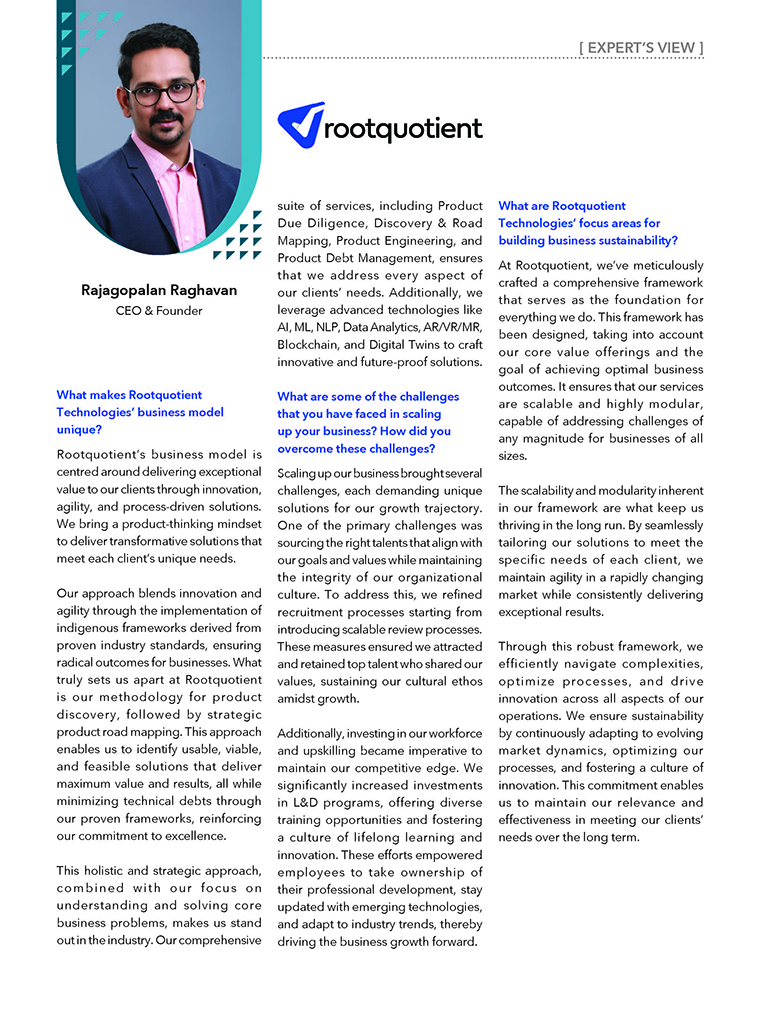 [ EXPERT'S VIEW ]

rootquotient

Rajagopalan Raghavan
CEO & Founder

What makes Rootquotient Technologies' business model unique?

Rootquotient's business model is centred around delivering exceptional value to our clients through innovation, agility, and process-driven solutions. We bring a product-thinking mindset to deliver transformative solutions that meet each client's unique needs.

Our approach blends innovation and agility through the implementation of indigenous frameworks derived from proven industry standards, ensuring radical outcomes for businesses. What truly sets us apart at Rootquotient is our methodology for product discovery, followed by strategic product road mapping. This approach enables us to identify usable, viable, and feasible solutions that deliver maximum value and results, all while minimizing technical debts through our proven frameworks, reinforcing our commitment to excellence.

This holistic and strategic approach, combined with our focus on understanding and solving core business problems, makes us stand out in the industry. Our comprehensive suite of services, including Product Due Diligence, Discovery & Road Mapping, Product Engineering, and Product Debt Management, ensures that we address every aspect of our clients' needs. Additionally, we leverage advanced technologies like AI, ML, NLP, Data Analytics, AR/VR/MR, Blockchain, and Digital Twins to craft innovative and future-proof solutions.

What are some of the challenges that you have faced in scaling up your business? How did you overcome these challenges?

Scaling up our business brought several challenges, each demanding unique solutions for our growth trajectory. One of the primary challenges was sourcing the right talents that align with our goals and values while maintaining the integrity of our organizational culture. To address this, we refined recruitment processes starting from introducing scalable review processes. These measures ensured we attracted and retained top talent who shared our values, sustaining our cultural ethos amidst growth.

Additionally, investing in our workforce and upskilling became imperative to maintain our competitive edge. We significantly increased investments in L&D programs, offering diverse training opportunities and fostering a culture of lifelong learning and innovation. These efforts empowered employees to take ownership of their professional development, stay updated with emerging technologies, and adapt to industry trends, thereby driving the business growth forward.

What are Rootquotient Technologies' focus areas for building business sustainability?

At Rootquotient, we've meticulously crafted a comprehensive framework that serves as the foundation for everything we do. This framework has been designed, taking into account our core value offerings and the goal of achieving optimal business outcomes. It ensures that our services are scalable and highly modular, capable of addressing challenges of any magnitude for businesses of all sizes.

The scalability and modularity inherent in our framework are what keep us thriving in the long run. By seamlessly tailoring our solutions to meet the specific needs of each client, we maintain agility in a rapidly changing market while consistently delivering exceptional results.

Through this robust framework, we efficiently navigate complexities, optimize processes, and drive innovation across all aspects of our operations. We ensure sustainability by continuously adapting to evolving market dynamics, optimizing our processes, and fostering a culture of innovation. This commitment enables us to maintain our relevance and effectiveness in meeting our clients' needs over the long term.